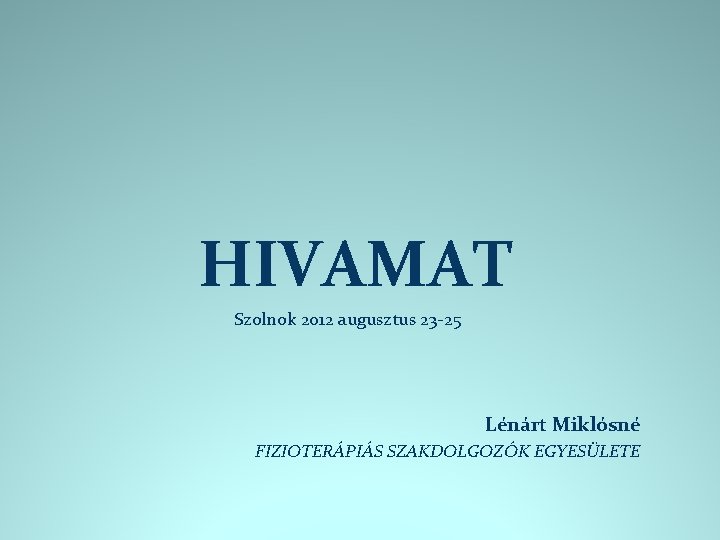 HIVAMAT

Szolnok 2012 augusztus 23-25

Lénárt Miklósné
FIZIOTERÁPIÁS SZAKDOLGOZÓK EGYESÜLETE